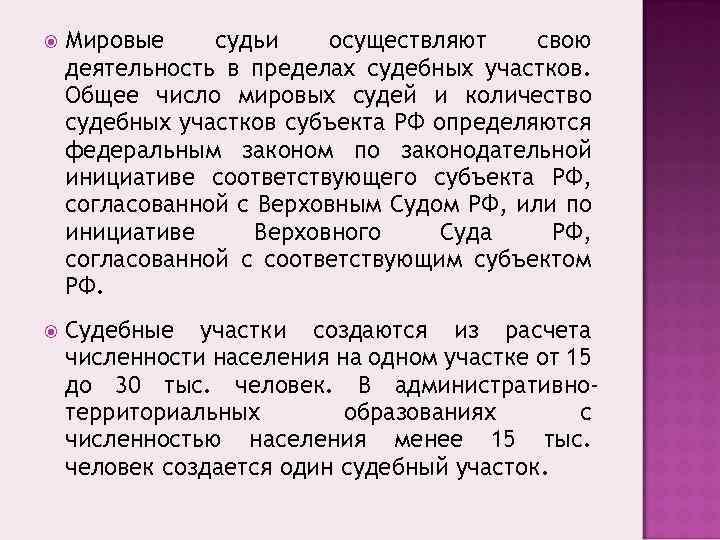 Мировые судьи осуществляют свою деятельность в пределах судебных участков. Общее число мировых судей и количество судебных участков субъекта РФ определяются федеральным законом по законодательной инициативе соответствующего субъекта РФ, согласованной с Верховным Судом РФ, или по инициативе Верховного Суда РФ, согласованной с соответствующим субъектом РФ.

Судебные участки создаются из расчета численности населения на одном участке от 15 до 30 тыс. человек. В административно-территориальных образованиях с численностью населения менее 15 тыс. человек создается один судебный участок.